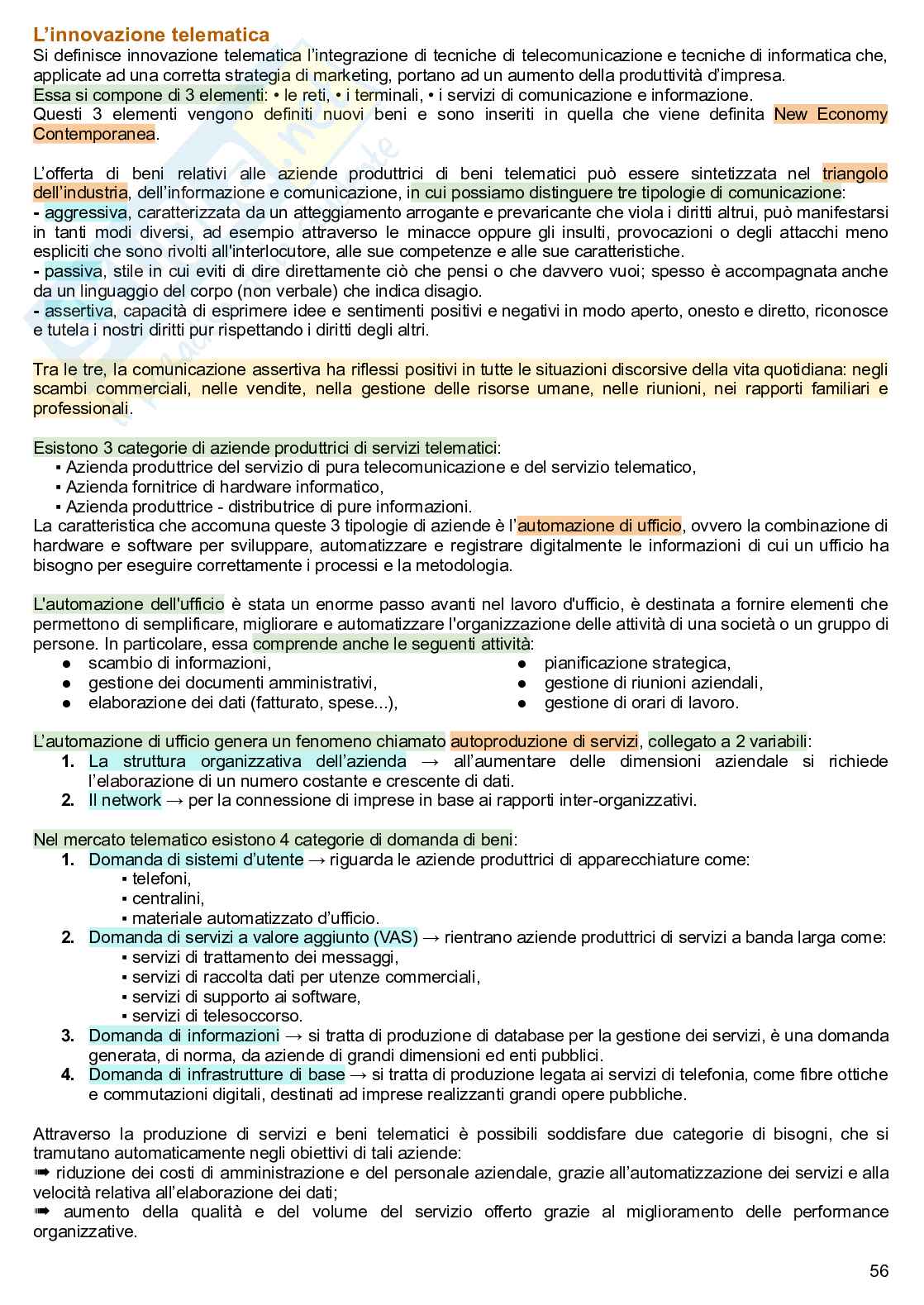 L'innovazione telematica
Si definisce innovazione telematica l'integrazione di tecniche di telecomunicazione e tecniche di informatica che, applicate ad una corretta strategia di marketing, portano ad un aumento della produttività d'impresa.
Essa si compone di 3 elementi: • le reti, • i terminali, • i servizi di comunicazione e informazione.
Questi 3 elementi vengono definiti nuovi beni e sono inseriti in quella che viene definita New Economy Contemporanea.

L'offerta di beni relativi alle aziende produttrici di beni telematici può essere sintetizzata nel triangolo dell'industria, dell'informazione e comunicazione, in cui possiamo distinguere tre tipologie di comunicazione:
- aggressiva, caratterizzata da un atteggiamento arrogante e prevaricante che viola i diritti altrui, può manifestarsi in tanti modi diversi, ad esempio attraverso le minacce oppure gli insulti, provocazioni o degli attacchi meno espliciti che sono rivolti all'interlocutore, alle sue competenze e alle sue caratteristiche.
- passiva, stile in cui eviti di dire direttamente ciò che pensi o che davvero vuoi; spesso è accompagnata anche da un linguaggio del corpo (non verbale) che indica disagio.
- assertiva, capacità di esprimere idee e sentimenti positivi e negativi in modo aperto, onesto e diretto, riconosce e tutela i nostri diritti pur rispettando i diritti degli altri.

Tra le tre, la comunicazione assertiva ha riflessi positivi in tutte le situazioni discorsive della vita quotidiana: negli scambi commerciali, nelle vendite, nella gestione delle risorse umane, nelle riunioni, nei rapporti familiari e professionali.

Esistono 3 categorie di aziende produttrici di servizi telematici:
▪ Azienda produttrice del servizio di pura telecomunicazione e del servizio telematico,
▪ Azienda fornitrice di hardware informatico,
▪ Azienda produttrice - distributrice di pure informazioni.
La caratteristica che accomuna queste 3 tipologie di aziende è l'automazione di ufficio, ovvero la combinazione di hardware e software per sviluppare, automatizzare e registrare digitalmente le informazioni di cui un ufficio ha bisogno per eseguire correttamente i processi e la metodologia.

L'automazione dell'ufficio è stata un enorme passo avanti nel lavoro d'ufficio, è destinata a fornire elementi che permettono di semplificare, migliorare e automatizzare l'organizzazione delle attività di una società o un gruppo di persone. In particolare, essa comprende anche le seguenti attività:
● scambio di informazioni,
● gestione dei documenti amministrativi,
● elaborazione dei dati (fatturato, spese...),
● pianificazione strategica,
● gestione di riunioni aziendali,
● gestione di orari di lavoro.

L'automazione di ufficio genera un fenomeno chiamato autoproduzione di servizi, collegato a 2 variabili:
1. La struttura organizzativa dell'azienda → all'aumentare delle dimensioni aziendale si richiede l'elaborazione di un numero costante e crescente di dati.
2. Il network → per la connessione di imprese in base ai rapporti inter-organizzativi.

Nel mercato telematico esistono 4 categorie di domanda di beni:
1. Domanda di sistemi d'utente → riguarda le aziende produttrici di apparecchiature come:
▪ telefoni,
▪ centralini,
▪ materiale automatizzato d'ufficio.
2. Domanda di servizi a valore aggiunto (VAS) → rientrano aziende produttrici di servizi a banda larga come:
▪ servizi di trattamento dei messaggi,
▪ servizi di raccolta dati per utenze commerciali,
▪ servizi di supporto ai software,
▪ servizi di telesoccorso.
3. Domanda di informazioni → si tratta di produzione di database per la gestione dei servizi, è una domanda generata, di norma, da aziende di grandi dimensioni ed enti pubblici.
4. Domanda di infrastrutture di base → si tratta di produzione legata ai servizi di telefonia, come fibre ottiche e commutazioni digitali, destinati ad imprese realizzanti grandi opere pubbliche.

Attraverso la produzione di servizi e beni telematici è possibili soddisfare due categorie di bisogni, che si tramutano automaticamente negli obiettivi di tali aziende:
➠ riduzione dei costi di amministrazione e del personale aziendale, grazie all'automatizzazione dei servizi e alla velocità relativa all'elaborazione dei dati;
➠ aumento della qualità e del volume del servizio offerto grazie al miglioramento delle performance organizzative.

56